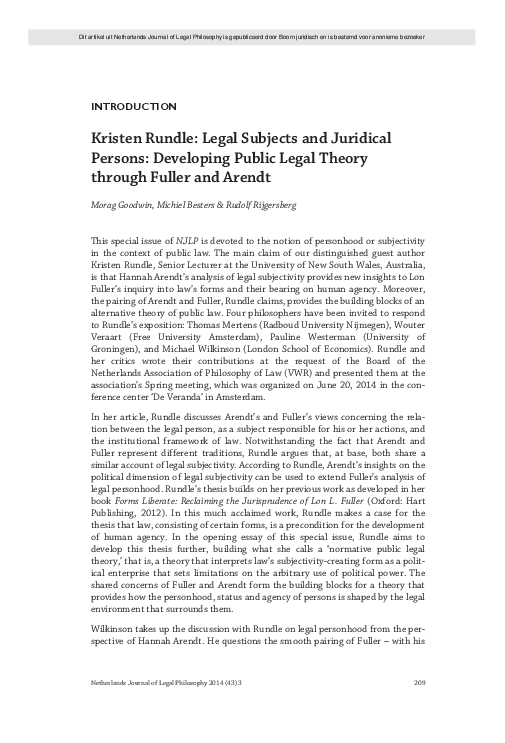 Dit artikel uit Netherlands Journal of Legal Philosophy is gepubliceerd door Boom juridisch en is bestemd voor anonieme bezoeker

INTRODUCTION

Kristen Rundle: Legal Subjects and Juridical Persons: Developing Public Legal Theory through Fuller and Arendt

Morag Goodwin, Michiel Besters & Rudolf Rijgersberg

This special issue of NJLP is devoted to the notion of personhood or subjectivity in the context of public law. The main claim of our distinguished guest author Kristen Rundle, Senior Lecturer at the University of New South Wales, Australia, is that Hannah Arendt's analysis of legal subjectivity provides new insights to Lon Fuller's inquiry into law's forms and their bearing on human agency. Moreover, the pairing of Arendt and Fuller, Rundle claims, provides the building blocks of an alternative theory of public law. Four philosophers have been invited to respond to Rundle's exposition: Thomas Mertens (Radboud University Nijmegen), Wouter Veraart (Free University Amsterdam), Pauline Westerman (University of Groningen), and Michael Wilkinson (London School of Economics). Rundle and her critics wrote their contributions at the request of the Board of the Netherlands Association of Philosophy of Law (VWR) and presented them at the association's Spring meeting, which was organized on June 20, 2014 in the conference center 'De Veranda' in Amsterdam.

In her article, Rundle discusses Arendt's and Fuller's views concerning the relation between the legal person, as a subject responsible for his or her actions, and the institutional framework of law. Notwithstanding the fact that Arendt and Fuller represent different traditions, Rundle argues that, at base, both share a similar account of legal subjectivity. According to Rundle, Arendt's insights on the political dimension of legal subjectivity can be used to extend Fuller's analysis of legal personhood. Rundle's thesis builds on her previous work as developed in her book Forms Liberate: Reclaiming the Jurisprudence of Lon L. Fuller (Oxford: Hart Publishing, 2012). In this much acclaimed work, Rundle makes a case for the thesis that law, consisting of certain forms, is a precondition for the development of human agency. In the opening essay of this special issue, Rundle aims to develop this thesis further, building what she calls a 'normative public legal theory,' that is, a theory that interprets law's subjectivity-creating form as a political enterprise that sets limitations on the arbitrary use of political power. The shared concerns of Fuller and Arendt form the building blocks for a theory that provides how the personhood, status and agency of persons is shaped by the legal environment that surrounds them.

Wilkinson takes up the discussion with Rundle on legal personhood from the perspective of Hannah Arendt. He questions the smooth pairing of Fuller – with his

Netherlands Journal of Legal Philosophy 2014 (43) 3 209